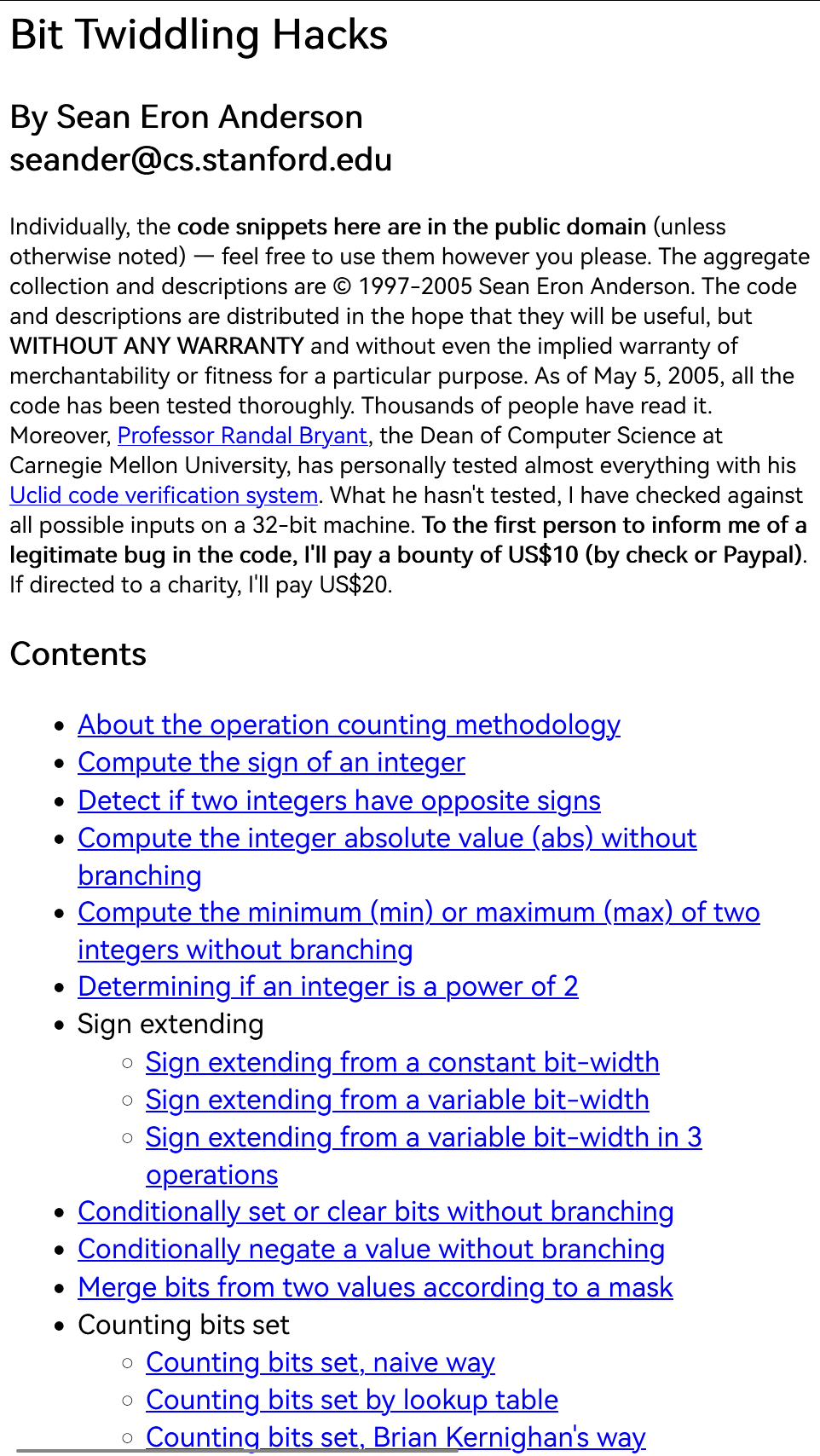 Bit Twiddling Hacks

By Sean Eron Anderson
seander@cs.stanford.edu

Individually, the code snippets here are in the public domain (unless otherwise noted) — feel free to use them however you please. The aggregate collection and descriptions are © 1997-2005 Sean Eron Anderson. The code and descriptions are distributed in the hope that they will be useful, but WITHOUT ANY WARRANTY and without even the implied warranty of merchantability or fitness for a particular purpose. As of May 5, 2005, all the code has been tested thoroughly. Thousands of people have read it. Moreover, Professor Randal Bryant, the Dean of Computer Science at Carnegie Mellon University, has personally tested almost everything with his Uclid code verification system. What he hasn't tested, I have checked against all possible inputs on a 32-bit machine. To the first person to inform me of a legitimate bug in the code, I'll pay a bounty of US$10 (by check or Paypal). If directed to a charity, I'll pay US$20.

Contents

- About the operation counting methodology
- Compute the sign of an integer
- Detect if two integers have opposite signs
- Compute the integer absolute value (abs) without branching
- Compute the minimum (min) or maximum (max) of two integers without branching
- Determining if an integer is a power of 2
- Sign extending
  - Sign extending from a constant bit-width
  - Sign extending from a variable bit-width
  - Sign extending from a variable bit-width in 3 operations
- Conditionally set or clear bits without branching
- Conditionally negate a value without branching
- Merge bits from two values according to a mask
- Counting bits set
  - Counting bits set, naive way
  - Counting bits set by lookup table
  - Counting bits set, Brian Kernighan's way